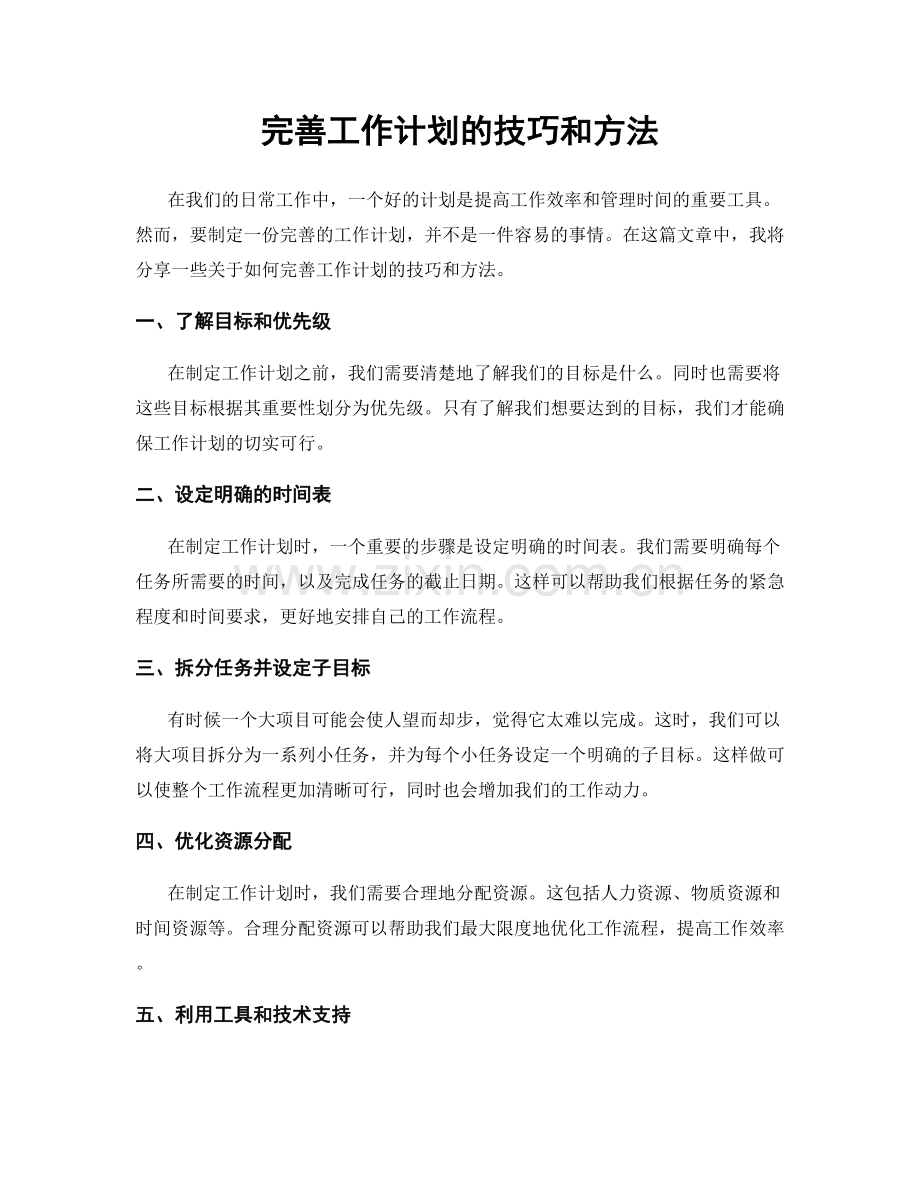 完善工作计划的技巧和方法

在我们的日常工作中，一个好的计划是提高工作效率和管理时间的重要工具。然而，要制定一份完善的工作计划，并不是一件容易的事情。在这篇文章中，我将分享一些关于如何完善工作计划的技巧和方法。

一、了解目标和优先级

在制定工作计划之前，我们需要清楚地了解我们的目标是什么。同时也需要将这些目标根据其重要性划分为优先级。只有了解我们想要达到的目标，我们才能确保工作计划的切实可行。

二、设定明确的时间表

在制定工作计划时，一个重要的步骤是设定明确的时间表。我们需要明确每个任务所需要的时间，以及完成任务的截止日期。这样可以帮助我们根据任务的紧急程度和时间要求，更好地安排自己的工作流程。

三、拆分任务并设定子目标

有时候一个大项目可能会使人望而却步，觉得它太难以完成。这时，我们可以将大项目拆分为一系列小任务，并为每个小任务设定一个明确的子目标。这样做可以使整个工作流程更加清晰可行，同时也会增加我们的工作动力。

四、优化资源分配

在制定工作计划时，我们需要合理地分配资源。这包括人力资源、物质资源和时间资源等。合理分配资源可以帮助我们最大限度地优化工作流程，提高工作效率。

五、利用工具和技术支持

www.zixin.com.cn